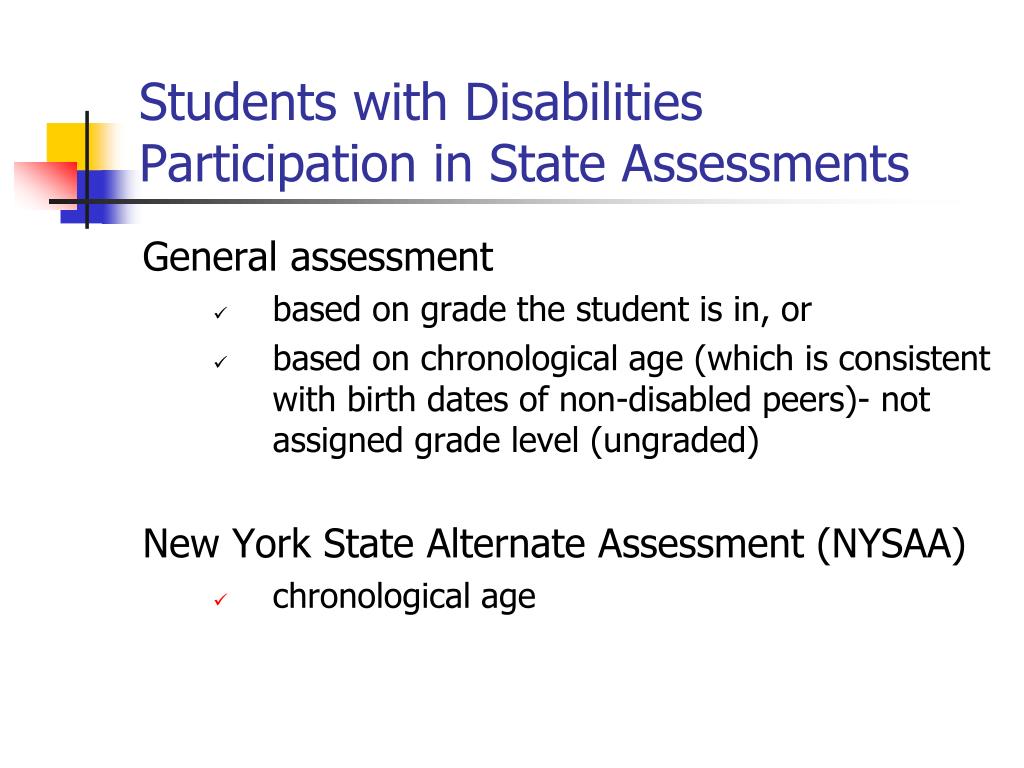 Students with Disabilities Participation in State Assessments

General assessment

✓ based on grade the student is in, or
✓ based on chronological age (which is consistent with birth dates of non-disabled peers)- not assigned grade level (ungraded)

New York State Alternate Assessment (NYSAA)

✓ chronological age